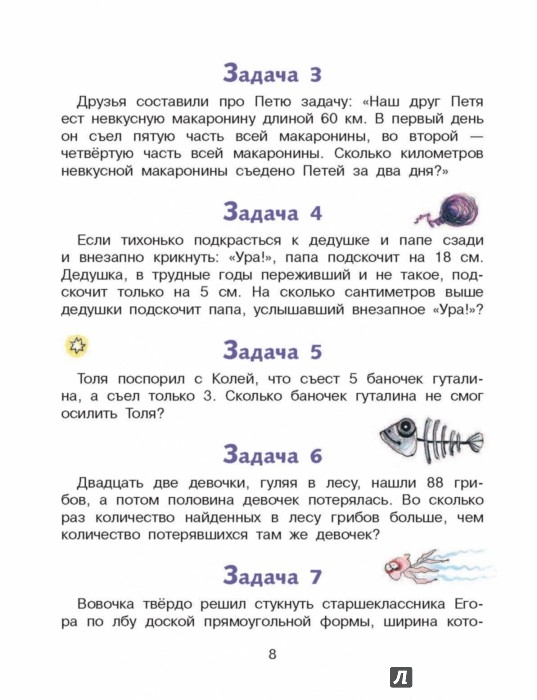 Задача 3

Друзья составили про Петю задачу: «Наш друг Петя ест невкусную макаронину длиной 60 км. В первый день он съел пятую часть всей макаронины, во второй — четвёртую часть всей макаронины. Сколько километров невкусной макаронины съедено Петей за два дня?»

Задача 4

Если тихонько подкрасться к дедушке и папе сзади и внезапно крикнуть: «Ура!», папа подскочит на 18 см. Дедушка, в трудные годы переживший и не такое, подскочит только на 5 см. На сколько сантиметров выше дедушки подскочит папа, услышавший внезапное «Ура!»?

Задача 5

Толя поспорил с Колей, что съест 5 баночек гуталина, а съел только 3. Сколько баночек гуталина не смог осилить Толя?

Задача 6

Двадцать две девочки, гуляя в лесу, нашли 88 грибов, а потом половина девочек потерялась. Во сколько раз количество найденных в лесу грибов больше, чем количество потерявшихся там же девочек?

Задача 7

Вовочка твёрдо решил стукнуть старшеклассника Егора по лбу доской прямоугольной формы, ширина кото-

8

Л